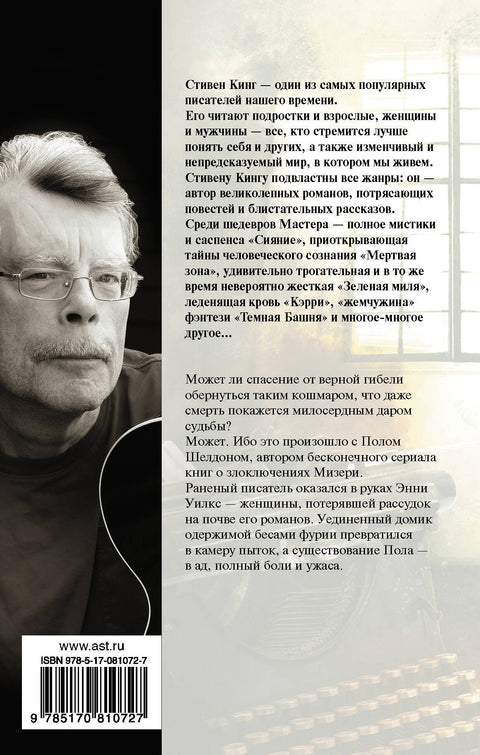 Стивен Кинг — один из самых популярных писателей нашего времени.
Его читают подростки и взрослые, женщины и мужчины — все, кто стремится лучше понять себя и других, а также изменчивый и непредсказуемый мир, в котором мы живем.
Стивену Кингу подвластны все жанры: он — автор великолепных романов, потрясающих повестей и блистательных рассказов.
Среди шедевров Мастера — полное мистики и саспенса «Сияние», приоткрывающая тайны человеческого сознания «Мертвая зона», удивительно трогательная и в то же время невероятно жесткая «Зеленая миля», леденящая кровь «Кэрри», «жемчужина» фэнтези «Темная Башня» и многое-многое другое...

Может ли спасение от верной гибели обернуться таким кошмаром, что даже смерть покажется милосердным даром судьбы?
Может. Ибо это произошло с Полом Шелдоном, автором бесконечного сериала книг о злоключениях Мизери.
Раненый писатель оказался в руках Энни Уилкс — женщины, потерявшей рассудок на почве его романов. Уединенный домик одержимой бесами фурии превратился в камеру пыток, а существование Пола — в ад, полный боли и ужаса.

www.ast.ru
ISBN 978-5-17-081072-7
9 785170 810727